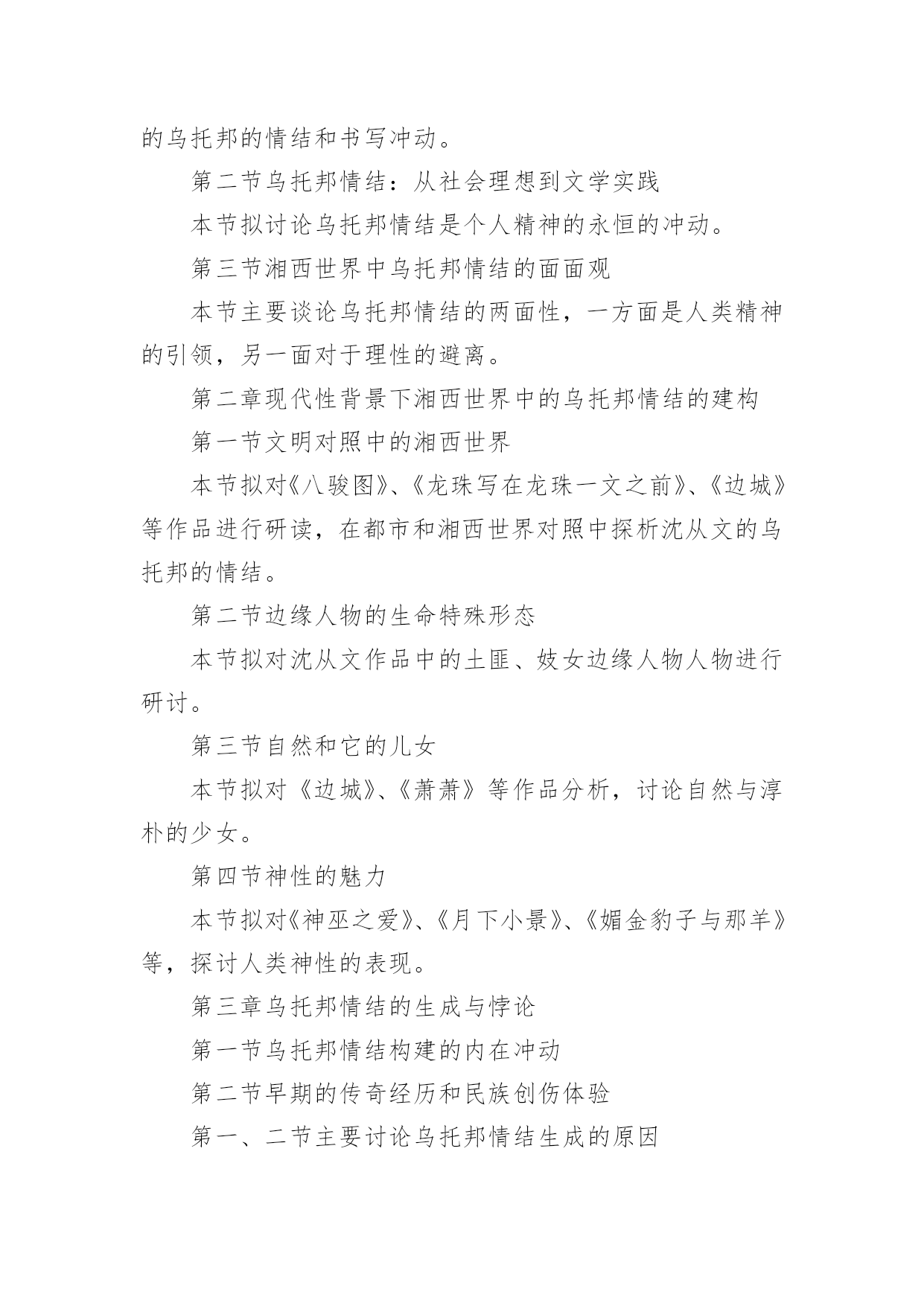 的乌托邦的情结和书写冲动。

第二节乌托邦情结：从社会理想到文学实践

本节拟讨论乌托邦情结是个人精神的永恒的冲动。

第三节湘西世界中乌托邦情结的面面观

本节主要谈论乌托邦情结的两面性，一方面是人类精神的引领，另一面对于理性的避离。

第二章现代性背景下湘西世界中的乌托邦情结的建构

第一节文明对照中的湘西世界

本节拟对《八骏图》、《龙珠写在龙珠一文之前》、《边城》等作品进行研读，在都市和湘西世界对照中探析沈从文的乌托邦的情结。

第二节边缘人物的生命特殊形态

本节拟对沈从文作品中的土匪、妓女边缘人物人物进行研讨。

第三节自然和它的儿女

本节拟对《边城》、《萧萧》等作品分析，讨论自然与淳朴的少女。

第四节神性的魅力

本节拟对《神巫之爱》、《月下小景》、《媚金豹子与那羊》等，探讨人类神性的表现。

第三章乌托邦情结的生成与悖论

第一节乌托邦情结构建的内在冲动

第二节早期的传奇经历和民族创伤体验

第一、二节主要讨论乌托邦情结生成的原因